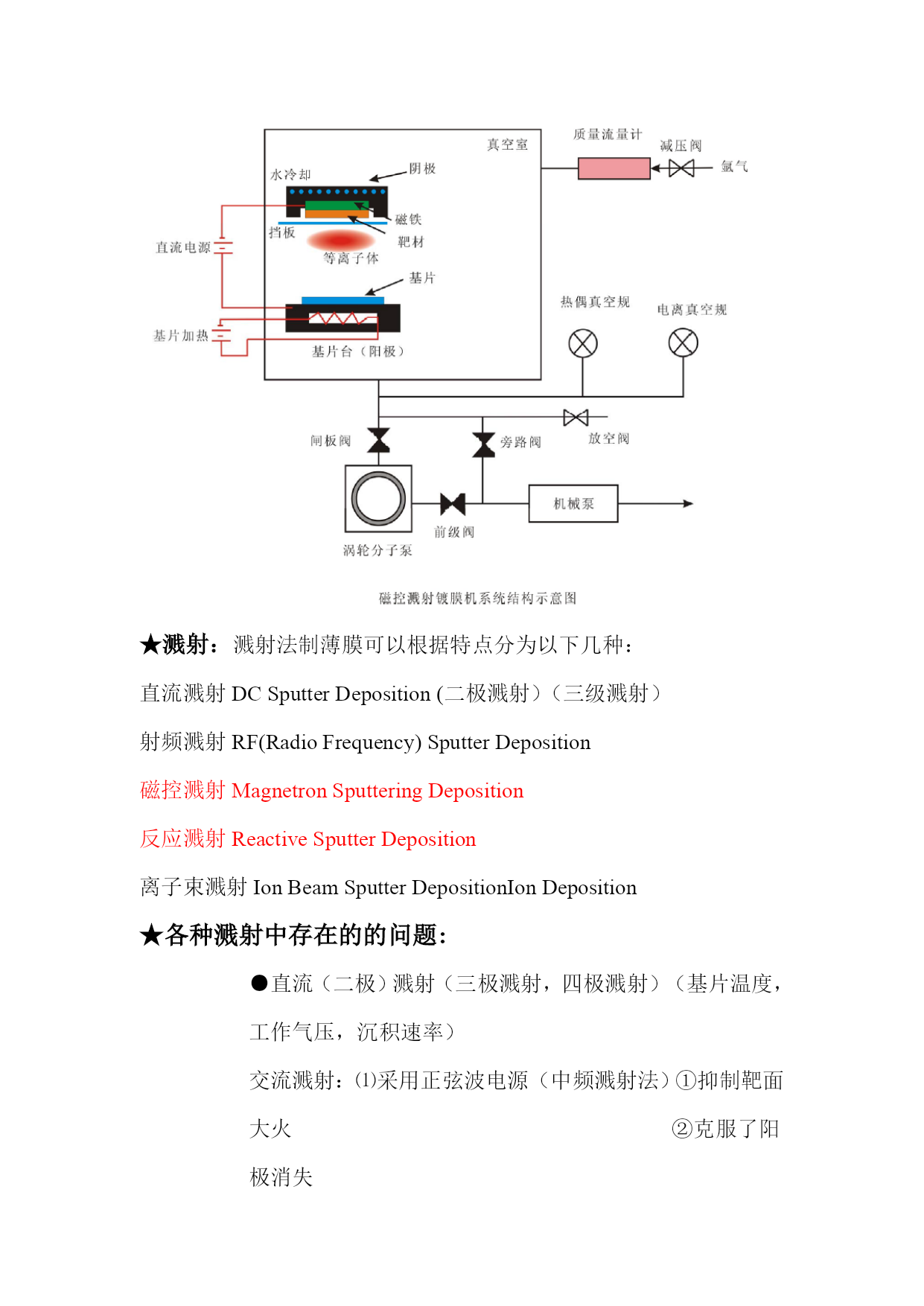 真空室
质量流量计
减压阀
氩气
水冷却
阴极
磁铁
靶材
挡板
等离子体
直流电源
基片
基片加热
基片台（阳极）
热偶真空规
电离真空规
闸板阀
旁路阀
放空阀
机械泵
前级阀
涡轮分子泵

磁控溅射镀膜机系统结构示意图

★溅射：溅射法制薄膜可以根据特点分为以下几种：

直流溅射 DC Sputter Deposition (二极溅射）（三级溅射）

射频溅射 RF(Radio Frequency) Sputter Deposition

磁控溅射 Magnetron Sputtering Deposition

反应溅射 Reactive Sputter Deposition

离子束溅射 Ion Beam Sputter DepositionIon Deposition

★各种溅射中存在的的问题:

●直流（二极）溅射（三极溅射，四极溅射）（基片温度，工作气压，沉积速率）

交流溅射：⑴采用正弦波电源（中频溅射法）①抑制靶面大火 ②克服了阳极消失